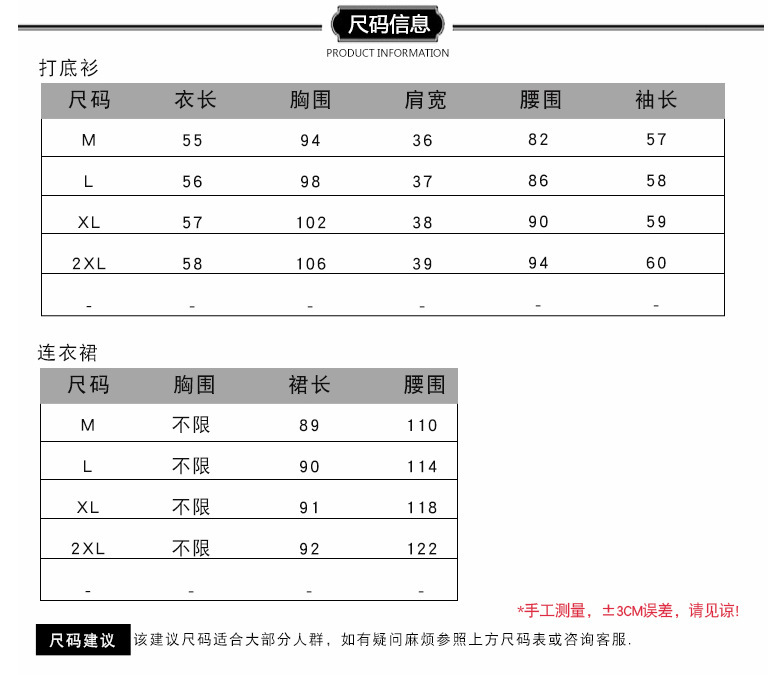 尺码信息
PRODUCT INFORMATION

打底衫

| 尺码 | 衣长 | 胸围 | 肩宽 | 腰围 | 袖长 |
|---|---|---|---|---|---|
| M | 55 | 94 | 36 | 82 | 57 |
| L | 56 | 98 | 37 | 86 | 58 |
| XL | 57 | 102 | 38 | 90 | 59 |
| 2XL | 58 | 106 | 39 | 94 | 60 |
| - | - | - | - | - | - |

连衣裙

| 尺码 | 胸围 | 裙长 | 腰围 |
|---|---|---|---|
| M | 不限 | 89 | 110 |
| L | 不限 | 90 | 114 |
| XL | 不限 | 91 | 118 |
| 2XL | 不限 | 92 | 122 |
| - | - | - | - |

*手工测量，±3CM误差，请见谅!

尺码建议 该建议尺码适合大部分人群，如有疑问麻烦参照上方尺码表或咨询客服.